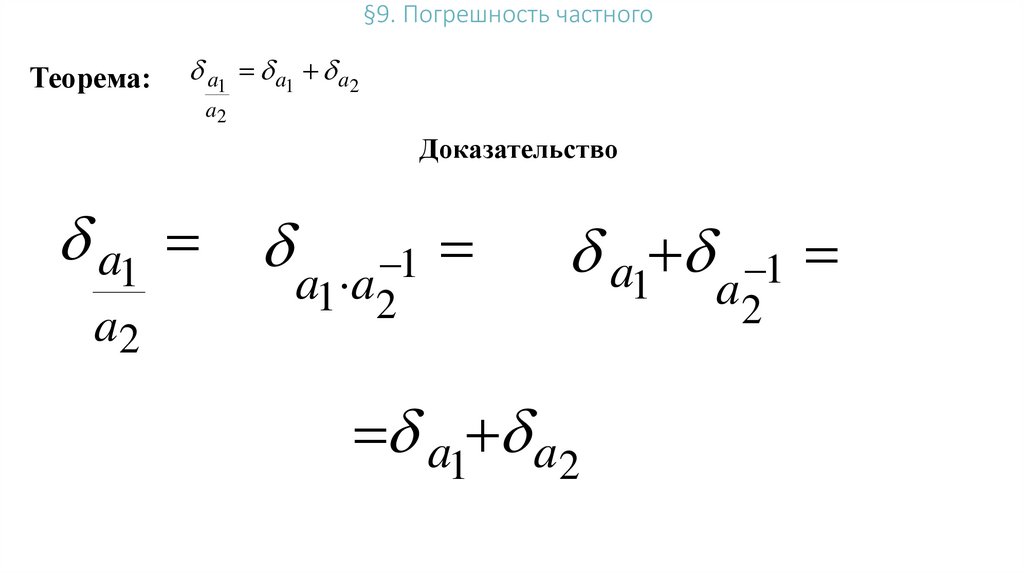 §9. Погрешность частного

Теорема: $\delta_{\frac{a_1}{a_2}} = \delta_{a_1} + \delta_{a_2}$

Доказательство

$\delta_{\frac{a_1}{a_2}} = \delta_{a_1 \cdot a_2^{-1}} = \delta_{a_1} + \delta_{a_2^{-1}} =$

$= \delta_{a_1} + \delta_{a_2}$